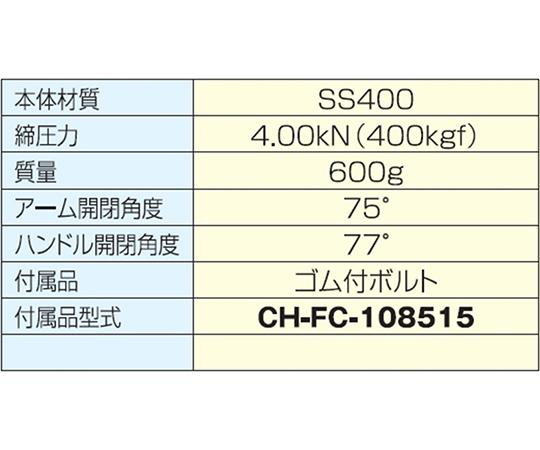 | 本体材質 | SS400 |
|---|---|
| 締圧力 | 4.00kN(400kgf) |
| 質量 | 600g |
| アーム開閉角度 | 75° |
| ハンドル開閉角度 | 77° |
| 付属品 | ゴム付ボルト |
| 付属品型式 | CH-FC-108515 |
|  |  |